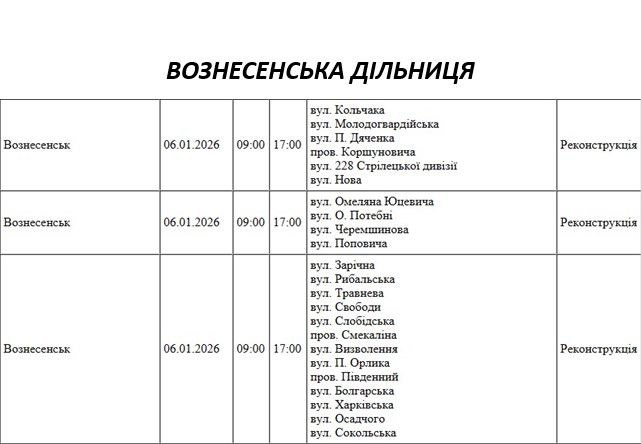 ВОЗНЕСЕНСЬКА ДІЛЬНИЦЯ

| Вознесенськ | 06.01.2026 | 09:00 | 17:00 | вул. Кольчака вул. Молодогвардійська вул. П. Дяченка пров. Коршуновича вул. 228 Стрілецької дивізії вул. Нова | Реконструкція |
|---|---|---|---|---|---|
| Вознесенськ | 06.01.2026 | 09:00 | 17:00 | вул. Омеляна Юцевича вул. О. Потебні вул. Черемшинова вул. Поповича | Реконструкція |
| Вознесенськ | 06.01.2026 | 09:00 | 17:00 | вул. Зарічна вул. Рибальська вул. Травнева вул. Свободи вул. Слобідська пров. Смекаліна вул. Визволення вул. П. Орлика пров. Південний вул. Болгарська вул. Харківська вул. Осадчого вул. Сокольська | Реконструкція |